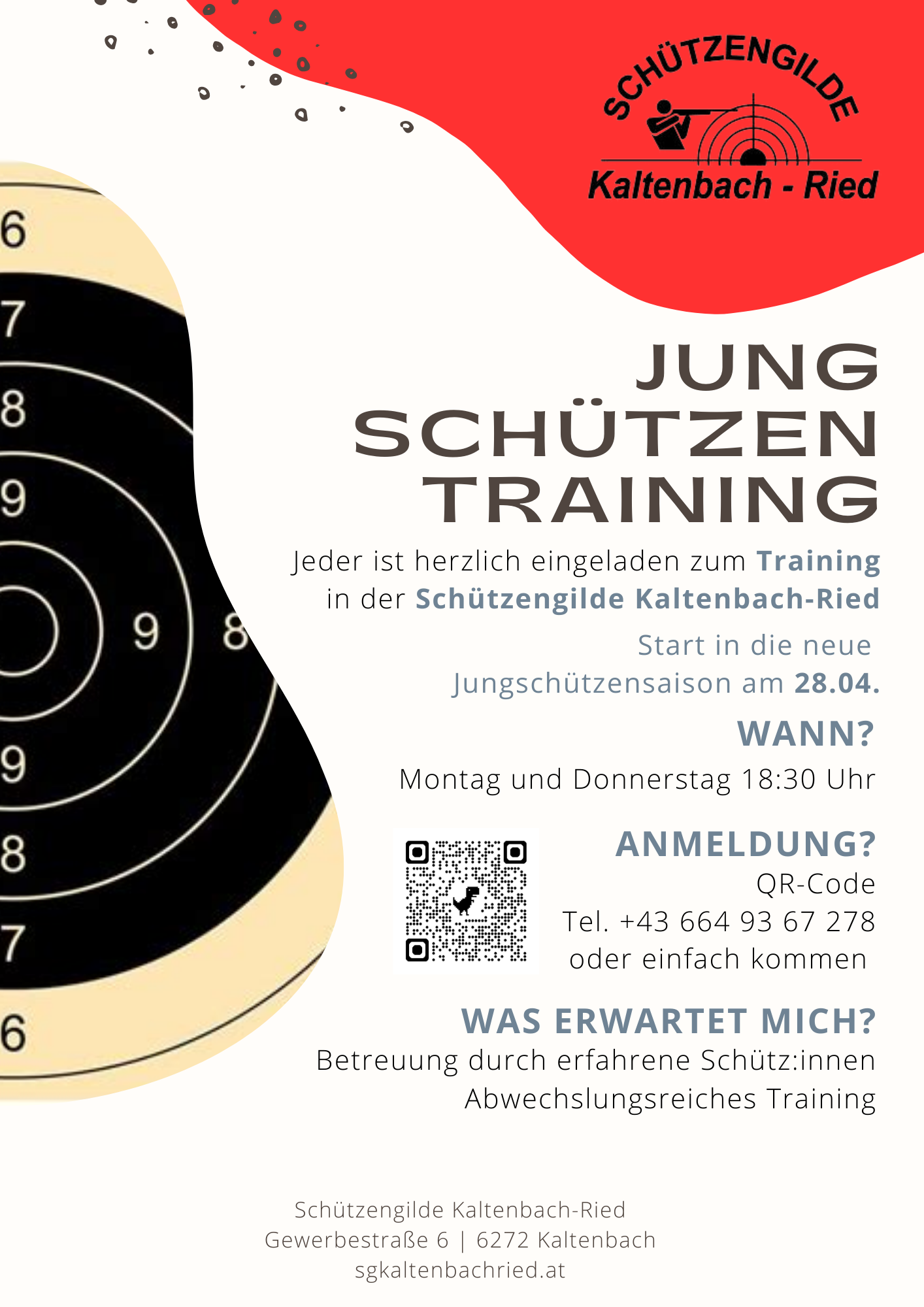 SCHÜTZENGILDE
Kaltenbach - Ried

6
7
8
9
9 8
9
8
7
6

JUNG
SCHÜTZEN
TRAINING

Jeder ist herzlich eingeladen zum Training in der Schützengilde Kaltenbach-Ried

Start in die neue Jungschützensaison am 28.04.

WANN?
Montag und Donnerstag 18:30 Uhr

ANMELDUNG?
QR-Code
Tel. +43 664 93 67 278
oder einfach kommen

WAS ERWARTET MICH?
Betreuung durch erfahrene Schütz:innen
Abwechslungsreiches Training

Schützengilde Kaltenbach-Ried
Gewerbestraße 6 | 6272 Kaltenbach
sgkaltenbachried.at